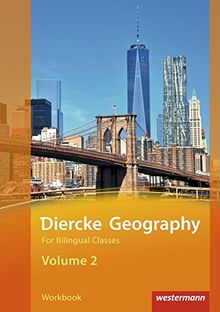 Diercke Geography
For Bilingual Classes
Volume 2

Workbook

westermann